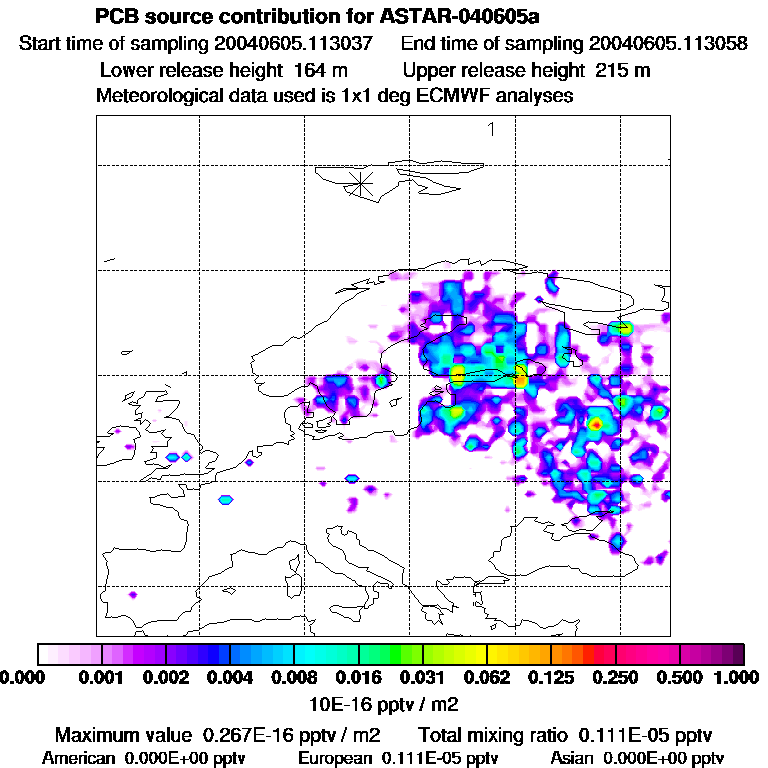 PCB source contribution for ASTAR-040605a
Start time of sampling 20040605.113037 End time of sampling 20040605.113058
Lower release height 164 m Upper release height 215 m
Meteorological data used is 1x1 deg ECMWF analyses

1

0.000 0.001 0.002 0.004 0.008 0.016 0.031 0.062 0.125 0.250 0.500 1.000
10E-16 pptv / m2

Maximum value 0.267E-16 pptv / m2 Total mixing ratio 0.111E-05 pptv
American 0.000E+00 pptv European 0.111E-05 pptv Asian 0.000E+00 pptv